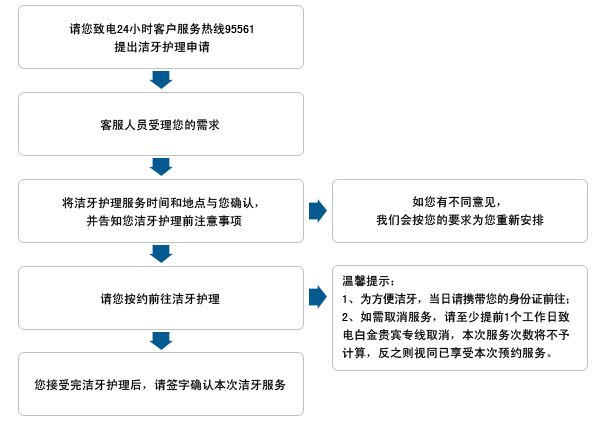 请您致电24小时客户服务热线95561
提出洁牙护理申请

客服人员受理您的需求

将洁牙护理服务时间和地点与您确认，
并告知您洁牙护理前注意事项

如您有不同意见，
我们会按您的要求为您重新安排

请您按约前往洁牙护理

温馨提示：
1、为方便洁牙，当日请携带您的身份证前往；
2、如需取消服务，请至少提前1个工作日致电白金贵宾专线取消，本次服务次数将不予计算，反之则视同已享受本次预约服务。

您接受完洁牙护理后，请签字确认本次洁牙服务